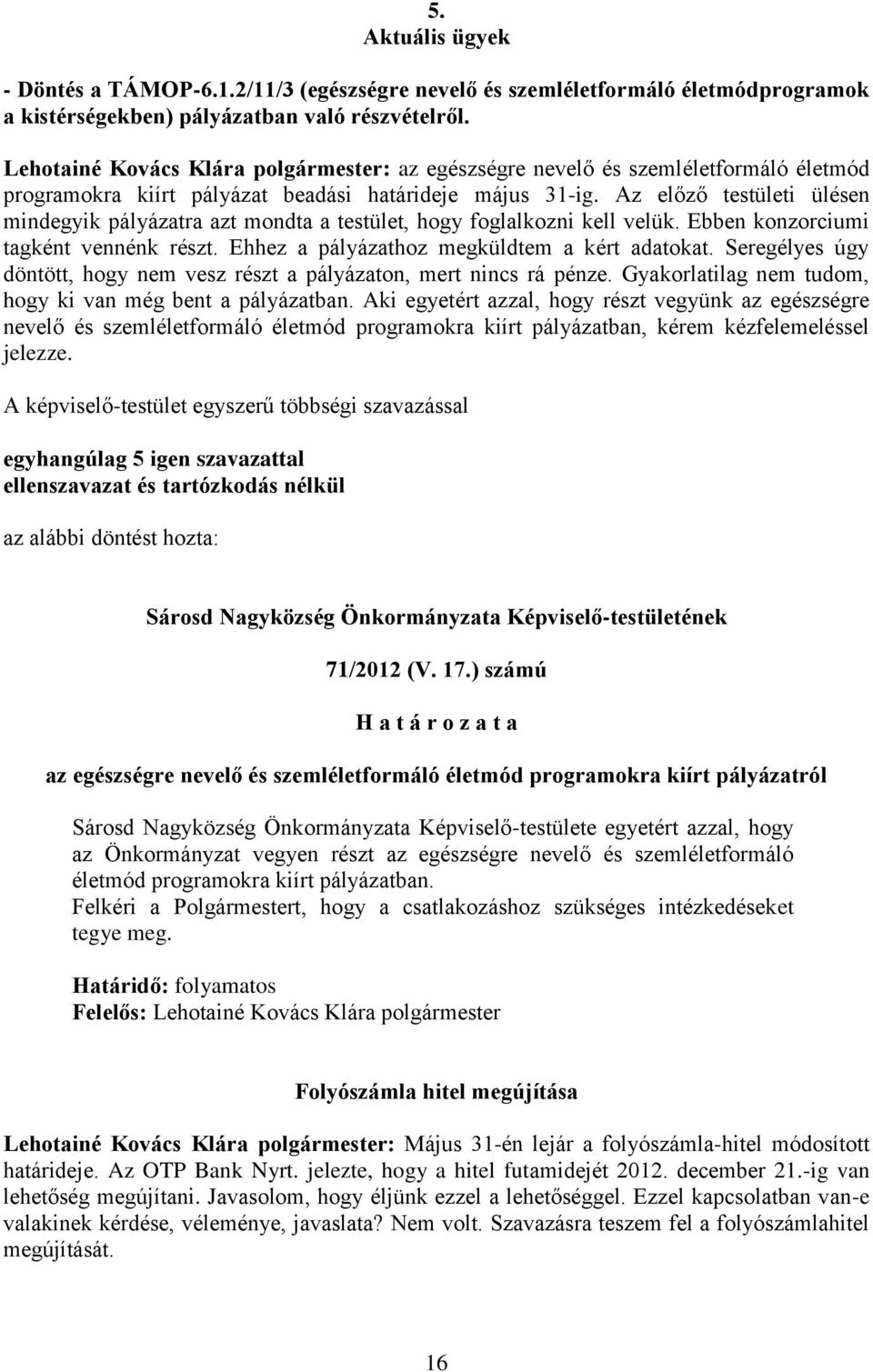 5.
Aktuális ügyek

- Döntés a TÁMOP-6.1.2/11/3 (egészségre nevelő és szemléletformáló életmódprogramok a kistérségekben) pályázatban való részvételről.

Lehotainé Kovács Klára polgármester: az egészségre nevelő és szemléletformáló életmód programokra kiírt pályázat beadási határideje május 31-ig. Az előző testületi ülésen mindegyik pályázatra azt mondta a testület, hogy foglalkozni kell velük. Ebben konzorciumi tagként vennénk részt. Ehhez a pályázathoz megküldtem a kért adatokat. Seregélyes úgy döntött, hogy nem vesz részt a pályázaton, mert nincs rá pénze. Gyakorlatilag nem tudom, hogy ki van még bent a pályázatban. Aki egyetért azzal, hogy részt vegyünk az egészségre nevelő és szemléletformáló életmód programokra kiírt pályázatban, kérem kézfelemeléssel jelezze.

A képviselő-testület egyszerű többségi szavazással

egyhangúlag 5 igen szavazattal
ellenszavazat és tartózkodás nélkül

az alábbi döntést hozta:

Sárosd Nagyközség Önkormányzata Képviselő-testületének

71/2012 (V. 17.) számú

H a t á r o z a t a

az egészségre nevelő és szemléletformáló életmód programokra kiírt pályázatról

Sárosd Nagyközség Önkormányzata Képviselő-testülete egyetért azzal, hogy az Önkormányzat vegyen részt az egészségre nevelő és szemléletformáló életmód programokra kiírt pályázatban.
Felkéri a Polgármestert, hogy a csatlakozáshoz szükséges intézkedéseket tegye meg.

Határidő: folyamatos
Felelős: Lehotainé Kovács Klára polgármester

Folyószámla hitel megújítása

Lehotainé Kovács Klára polgármester: Május 31-én lejár a folyószámla-hitel módosított határideje. Az OTP Bank Nyrt. jelezte, hogy a hitel futamidejét 2012. december 21.-ig van lehetőség megújítani. Javasolom, hogy éljünk ezzel a lehetőséggel. Ezzel kapcsolatban van-e valakinek kérdése, véleménye, javaslata? Nem volt. Szavazásra teszem fel a folyószámlahitel megújítását.

16